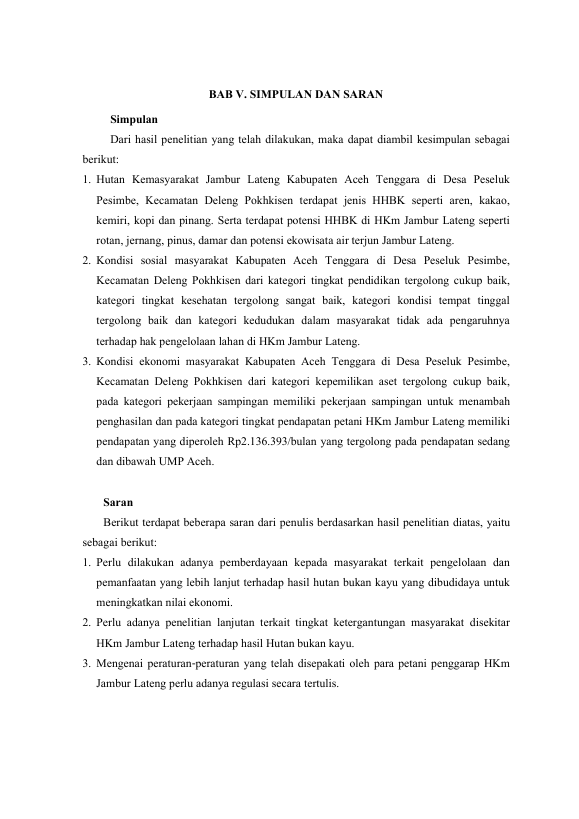 BAB V. SIMPULAN DAN SARAN

Simpulan

Dari hasil penelitian yang telah dilakukan, maka dapat diambil kesimpulan sebagai berikut:

1. Hutan Kemasyarakat Jambur Lateng Kabupaten Aceh Tenggara di Desa Peseluk Pesimbe, Kecamatan Deleng Pokhkisen terdapat jenis HHBK seperti aren, kakao, kemiri, kopi dan pinang. Serta terdapat potensi HHBK di HKm Jambur Lateng seperti rotan, jernang, pinus, damar dan potensi ekowisata air terjun Jambur Lateng.
2. Kondisi sosial masyarakat Kabupaten Aceh Tenggara di Desa Peseluk Pesimbe, Kecamatan Deleng Pokhkisen dari kategori tingkat pendidikan tergolong cukup baik, kategori tingkat kesehatan tergolong sangat baik, kategori kondisi tempat tinggal tergolong baik dan kategori kedudukan dalam masyarakat tidak ada pengaruhnya terhadap hak pengelolaan lahan di HKm Jambur Lateng.
3. Kondisi ekonomi masyarakat Kabupaten Aceh Tenggara di Desa Peseluk Pesimbe, Kecamatan Deleng Pokhkisen dari kategori kepemilikan aset tergolong cukup baik, pada kategori pekerjaan sampingan memiliki pekerjaan sampingan untuk menambah penghasilan dan pada kategori tingkat pendapatan petani HKm Jambur Lateng memiliki pendapatan yang diperoleh Rp2.136.393/bulan yang tergolong pada pendapatan sedang dan dibawah UMP Aceh.

Saran

Berikut terdapat beberapa saran dari penulis berdasarkan hasil penelitian diatas, yaitu sebagai berikut:

1. Perlu dilakukan adanya pemberdayaan kepada masyarakat terkait pengelolaan dan pemanfaatan yang lebih lanjut terhadap hasil hutan bukan kayu yang dibudidaya untuk meningkatkan nilai ekonomi.
2. Perlu adanya penelitian lanjutan terkait tingkat ketergantungan masyarakat disekitar HKm Jambur Lateng terhadap hasil Hutan bukan kayu.
3. Mengenai peraturan-peraturan yang telah disepakati oleh para petani penggarap HKm Jambur Lateng perlu adanya regulasi secara tertulis.